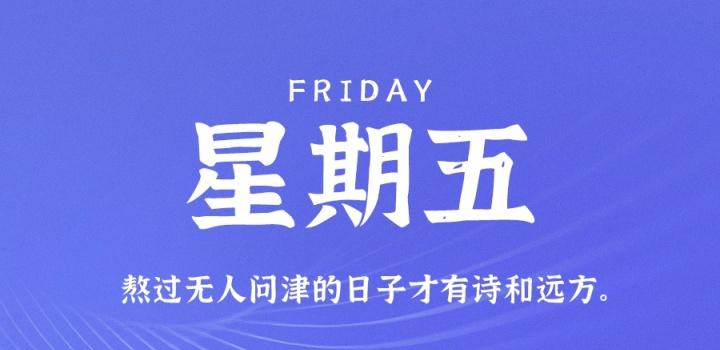 FRIDAY

星期五

熬过无人问津的日子才有诗和远方。